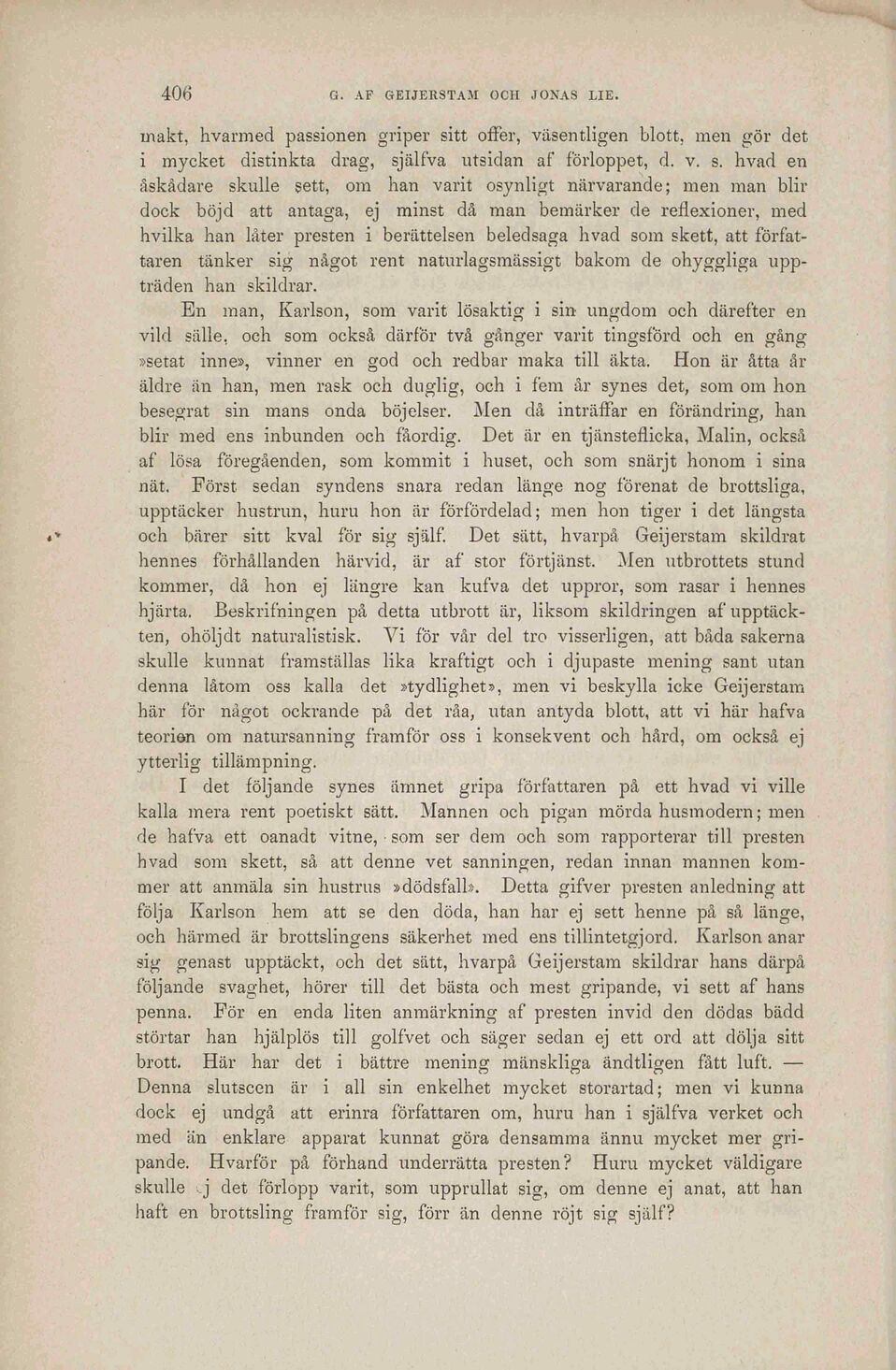 406 G. AF GEIJERSTAM OCH JONAS LIE.

makt, hvarmed passionen griper sitt offer, väsentligen blott, men gör det i mycket distinkta drag, själfva utsidan af förloppet, d. v. s. hvad en åskådare skulle sett, om han varit osynligt närvarande; men man blir dock böjd att antaga, ej minst då man bemärker de reflexioner, med hvilka han låter presten i berättelsen beledsaga hvad som skett, att författaren tänker sig något rent naturlagsmässigt bakom de ohyggliga uppträden han skildrar.

En man, Karlson, som varit lösaktig i sin ungdom och därefter en vild sälle, och som också därför två gånger varit tingsförd och en gång »setat inne», vinner en god och redbar maka till äkta. Hon är åtta år äldre än han, men rask och duglig, och i fem år synes det, som om hon besegrat sin mans onda böjelser. Men då inträffar en förändring, han blir med ens inbunden och fåordig. Det är en tjänsteflicka, Malin, också af lösa föregåenden, som kommit i huset, och som snärjt honom i sina nät. Först sedan syndens snara redan länge nog förenat de brottsliga, upptäcker hustrun, huru hon är förfördelad; men hon tiger i det längsta och bärer sitt kval för sig själf. Det sätt, hvarpå Geijerstam skildrat hennes förhållanden härvid, är af stor förtjänst. Men utbrottets stund kommer, då hon ej längre kan kufva det uppror, som rasar i hennes hjärta. Beskrifningen på detta utbrott är, liksom skildringen af upptäckten, ohöljdt naturalistisk. Vi för vår del tro visserligen, att båda sakerna skulle kunnat framställas lika kraftigt och i djupaste mening sant utan denna låtom oss kalla det »tydlighet», men vi beskylla icke Geijerstam här för något ockrande på det råa, utan antyda blott, att vi här hafva teorien om natursanning framför oss i konsekvent och hård, om också ej ytterlig tillämpning.

I det följande synes ämnet gripa författaren på ett hvad vi ville kalla mera rent poetiskt sätt. Mannen och pigan mörda husmodern; men de hafva ett oanadt vitne, som ser dem och som rapporterar till presten hvad som skett, så att denne vet sanningen, redan innan mannen kommer att anmäla sin hustrus »dödsfall». Detta gifver presten anledning att följa Karlson hem att se den döda, han har ej sett henne på så länge, och härmed är brottslingens säkerhet med ens tillintetgjord. Karlson anar sig genast upptäckt, och det sätt, hvarpå Geijerstam skildrar hans därpå följande svaghet, hörer till det bästa och mest gripande, vi sett af hans penna. För en enda liten anmärkning af presten invid den dödas bädd störtar han hjälplös till golfvet och säger sedan ej ett ord att dölja sitt brott. Här har det i bättre mening mänskliga ändtligen fått luft. — Denna slutscen är i all sin enkelhet mycket storartad; men vi kunna dock ej undgå att erinra författaren om, huru han i själfva verket och med än enklare apparat kunnat göra densamma ännu mycket mer gripande. Hvarför på förhand underrätta presten? Huru mycket väldigare skulle ej det förlopp varit, som upprullat sig, om denne ej anat, att han haft en brottsling framför sig, förr än denne röjt sig själf?